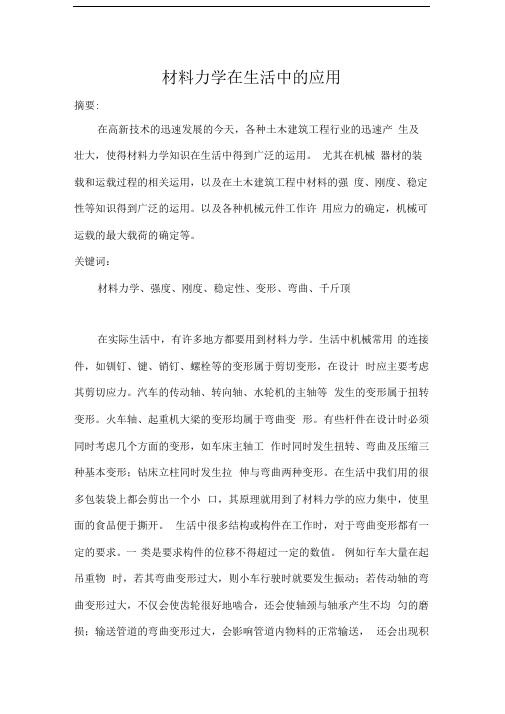 材料力学在生活中的应用

摘要:

在高新技术的迅速发展的今天，各种土木建筑工程行业的迅速产 生及壮大，使得材料力学知识在生活中得到广泛的运用。 尤其在机械 器材的装载和运载过程的相关运用，以及在土木建筑工程中材料的强 度、刚度、稳定性等知识得到广泛的运用。以及各种机械元件工作许 用应力的确定，机械可运载的最大载荷的确定等。

关键词:

材料力学、强度、刚度、稳定性、变形、弯曲、千斤顶

在实际生活中，有许多地方都要用到材料力学。生活中机械常用 的连接件，如铆钉、键、销钉、螺栓等的变形属于剪切变形，在设计 时应主要考虑其剪切应力。汽车的传动轴、转向轴、水轮机的主轴等 发生的变形属于扭转变形。火车轴、起重机大梁的变形均属于弯曲变 形。有些杆件在设计时必须同时考虑几个方面的变形，如车床主轴工 作时同时发生扭转、弯曲及压缩三种基本变形；钻床立柱同时发生拉 伸与弯曲两种变形。在生活中我们用的很多包装袋上都会剪出一个小 口，其原理就用到了材料力学的应力集中，使里面的食品便于撕开。 生活中很多结构或构件在工作时，对于弯曲变形都有一定的要求。一 类是要求构件的位移不得超过一定的数值。 例如行车大量在起吊重物 时，若其弯曲变形过大，则小车行驶时就要发生振动；若传动轴的弯曲变形过大，不仅会使齿轮很好地啮合，还会使轴颈与轴承产生不均 匀的磨损；输送管道的弯曲变形过大，会影响管道内物料的正常输送， 还会出现积